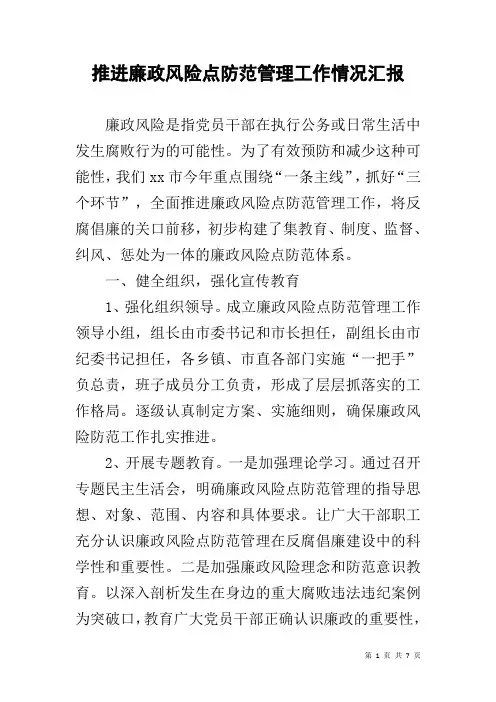 推进廉政风险点防范管理工作情况汇报

廉政风险是指党员干部在执行公务或日常生活中发生腐败行为的可能性。为了有效预防和减少这种可能性，我们xx市今年重点围绕“一条主线”，抓好“三个环节”，全面推进廉政风险点防范管理工作，将反腐倡廉的关口前移，初步构建了集教育、制度、监督、纠风、惩处为一体的廉政风险点防范体系。

一、健全组织，强化宣传教育

1、强化组织领导。成立廉政风险点防范管理工作领导小组，组长由市委书记和市长担任，副组长由市纪委书记担任，各乡镇、市直各部门实施“一把手”负总责，班子成员分工负责，形成了层层抓落实的工作格局。逐级认真制定方案、实施细则，确保廉政风险防范工作扎实推进。

2、开展专题教育。一是加强理论学习。通过召开专题民主生活会，明确廉政风险点防范管理的指导思想、对象、范围、内容和具体要求。让广大干部职工充分认识廉政风险点防范管理在反腐倡廉建设中的科学性和重要性。二是加强廉政风险理念和防范意识教育。以深入剖析发生在身边的重大腐败违法违纪案例为突破口，教育广大党员干部正确认识廉政的重要性，

第 1 页 共 7 页